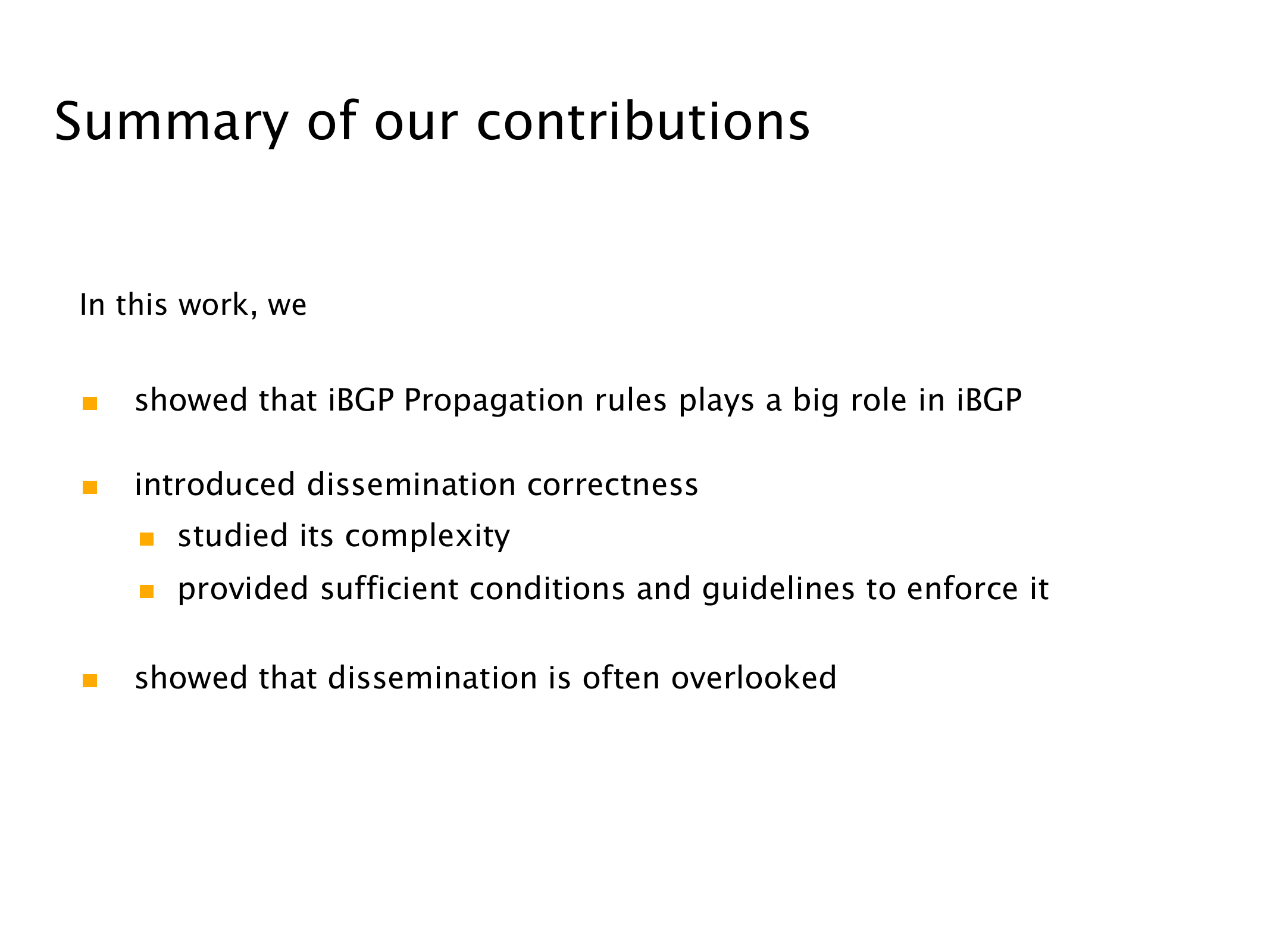 Summary of our contributions

In this work, we

• showed that iBGP Propagation rules plays a big role in iBGP

• introduced dissemination correctness
• studied its complexity
• provided sufficient conditions and guidelines to enforce it

• showed that dissemination is often overlooked